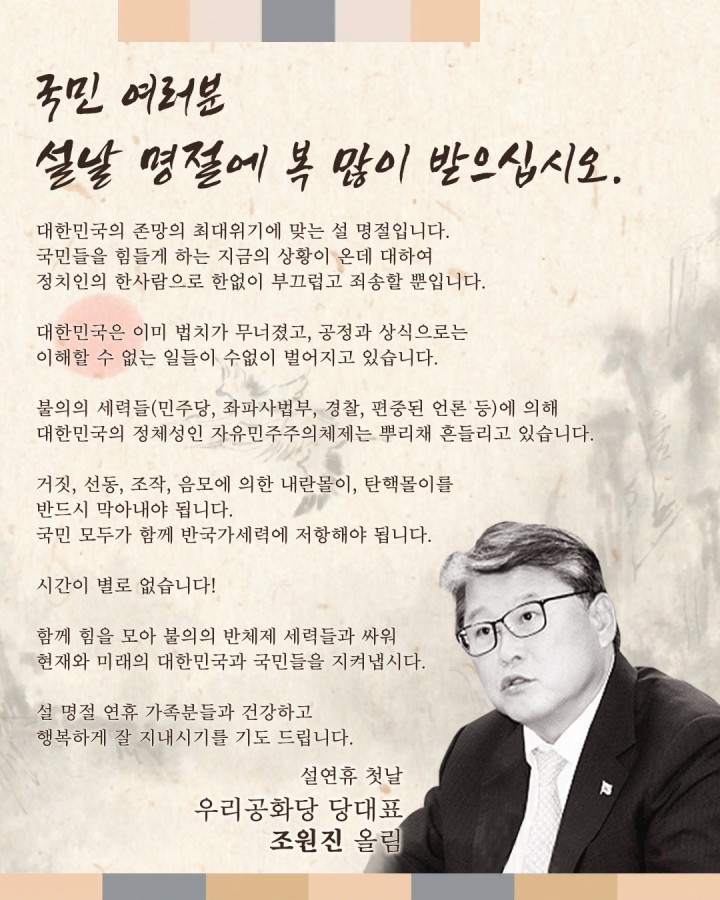 국민 여러분
설날 명절에 복 많이 받으십시오.

대한민국의 존망의 최대위기에 맞는 설 명절입니다. 국민들을 힘들게 하는 지금의 상황이 온데 대하여 정치인의 한사람으로 한없이 부끄럽고 죄송할 뿐입니다.

대한민국은 이미 법치가 무너졌고, 공정과 상식으로는 이해할 수 없는 일들이 수없이 벌어지고 있습니다.

불의의 세력들(민주당, 좌파사법부, 경찰, 편중된 언론 등)에 의해 대한민국의 정체성인 자유민주주의체제는 뿌리채 흔들리고 있습니다.

거짓, 선동, 조작, 음모에 의한 내란몰이, 탄핵몰이를 반드시 막아내야 됩니다. 국민 모두가 함께 반국가세력에 저항해야 됩니다.

시간이 별로 없습니다!

함께 힘을 모아 불의의 반체제 세력들과 싸워 현재와 미래의 대한민국과 국민들을 지켜냅시다.

설 명절 연휴 가족분들과 건강하고 행복하게 잘 지내시기를 기도 드립니다.

설연휴 첫날
우리공화당 당대표
조원진 올림